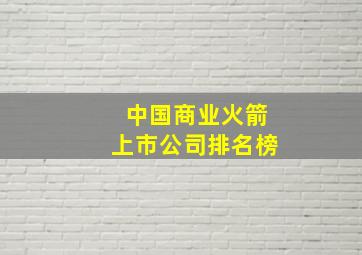 中国商业火箭
上市公司排名榜